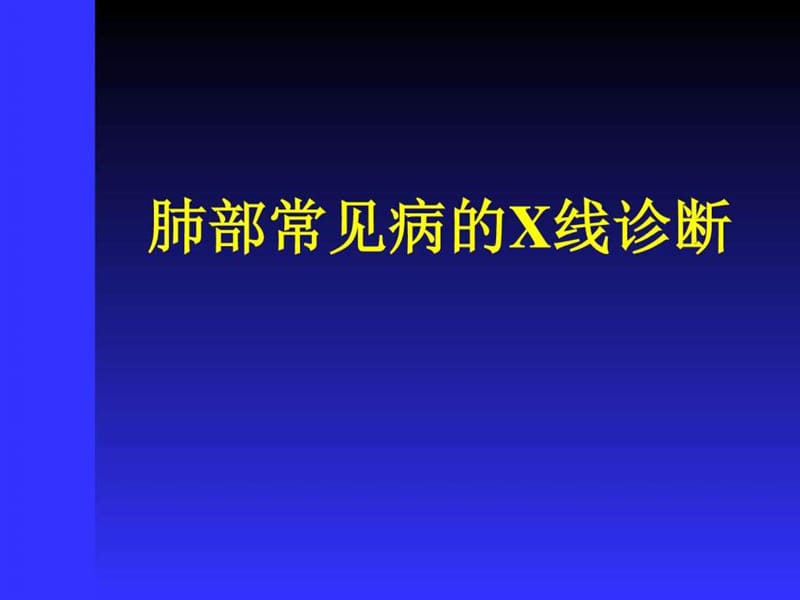 肺部常见病的X线诊断